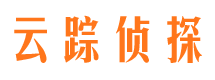 云踪侦探